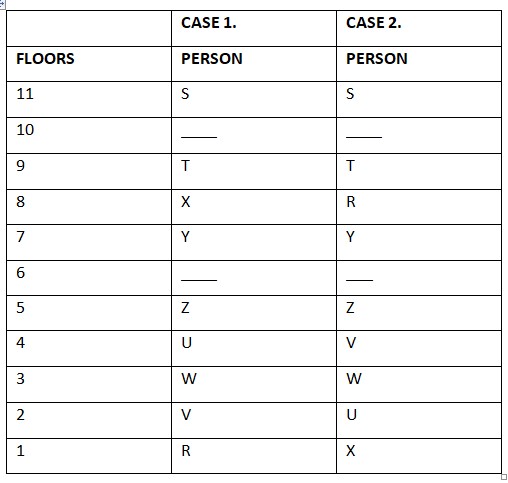 | | CASE 1. | CASE 2. |
|---|---|---|
| FLOORS | PERSON | PERSON |
| 11 | S | S |
| 10 | ____ | ____ |
| 9 | T | T |
| 8 | X | R |
| 7 | Y | Y |
| 6 | ____ | ___ |
| 5 | Z | Z |
| 4 | U | V |
| 3 | W | W |
| 2 | V | U |
| 1 | R | X |